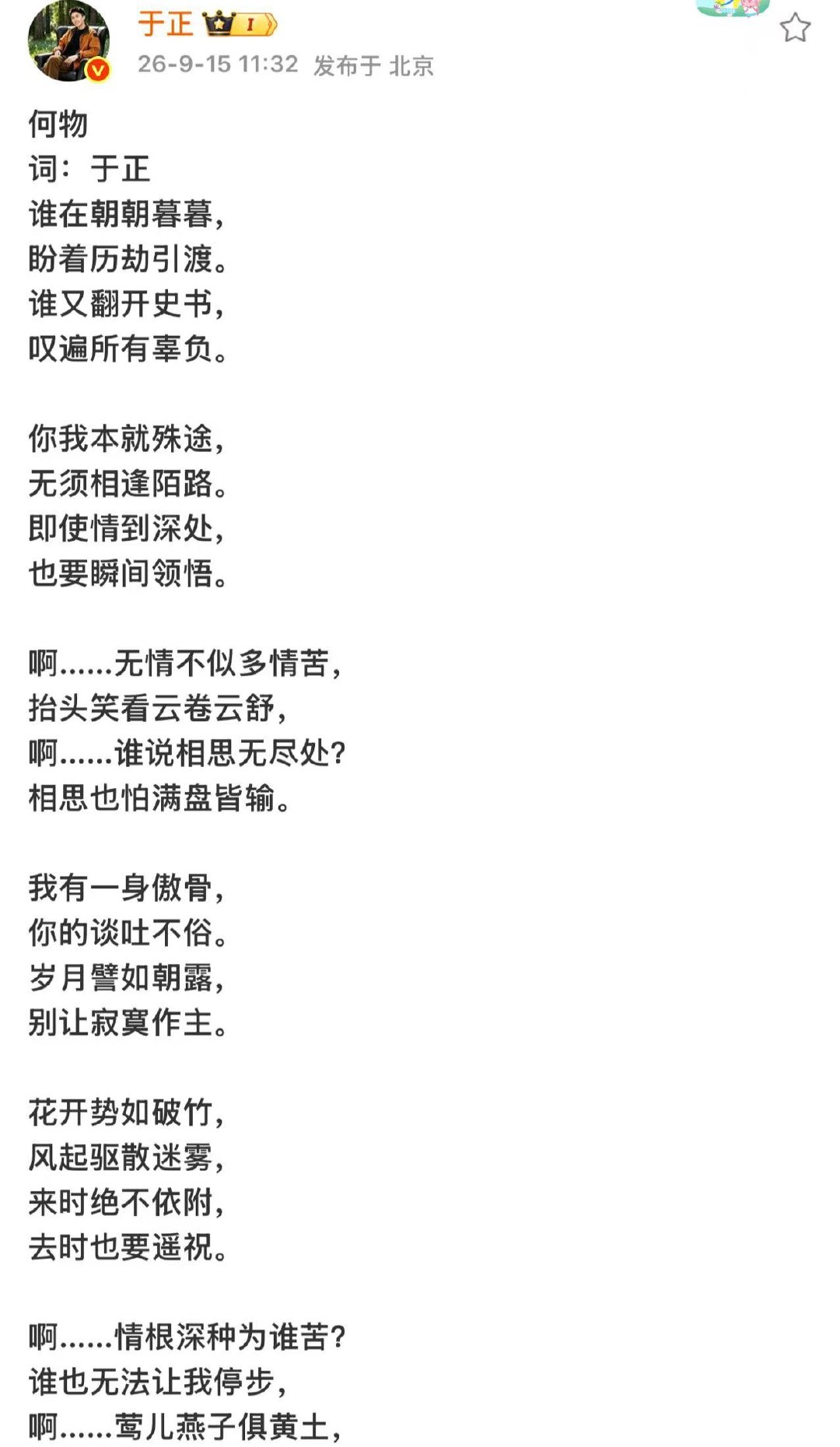 于正 I
26-9-15 11:32 发布于 北京

何物
词：于正
谁在朝朝暮暮，
盼着历劫引渡。
谁又翻开史书，
叹遍所有辜负。

你我本就殊途，
无须相逢陌路。
即使情到深处，
也要瞬间领悟。

啊……无情不似多情苦，
抬头笑看云卷云舒，
啊……谁说相思无尽处？
相思也怕满盘皆输。

我有一身傲骨，
你的谈吐不俗。
岁月譬如朝露，
别让寂寞作主。

花开势如破竹，
风起驱散迷雾，
来时绝不依附，
去时也要遥祝。

啊……情根深种为谁苦？
谁也无法让我停步，
啊……莺儿燕子俱黄土，